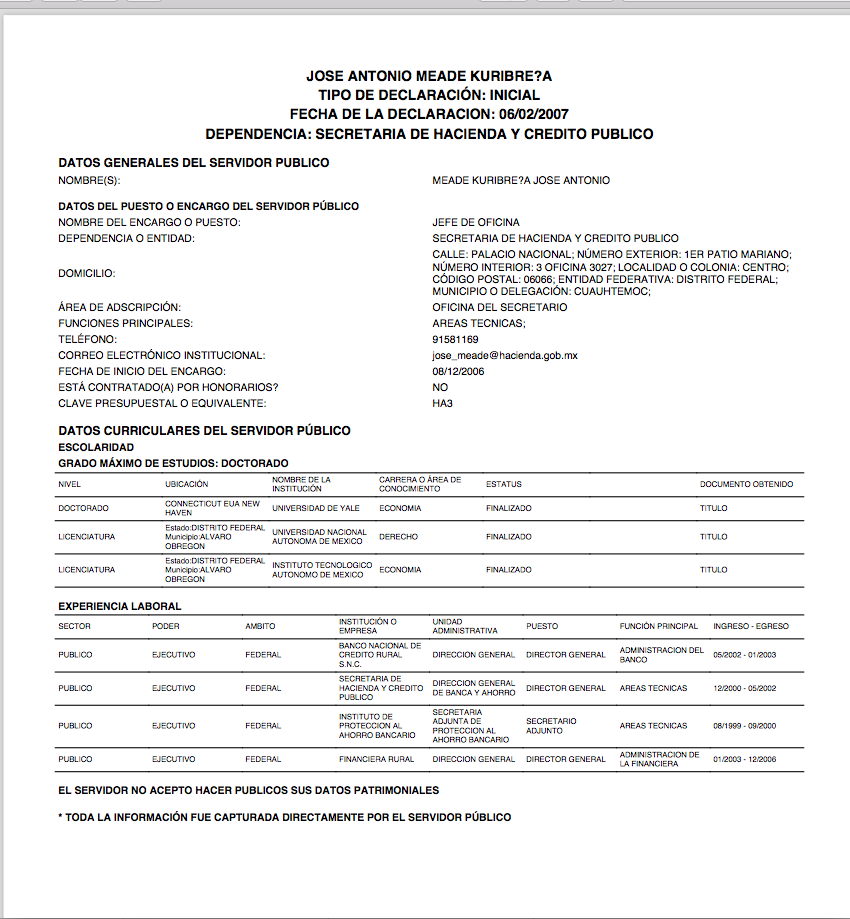 JOSE ANTONIO MEADE KURIBRE?A
TIPO DE DECLARACIÓN: INICIAL
FECHA DE LA DECLARACION: 06/02/2007
DEPENDENCIA: SECRETARIA DE HACIENDA Y CREDITO PUBLICO

DATOS GENERALES DEL SERVIDOR PUBLICO
NOMBRE(S): MEADE KURIBRE?A JOSE ANTONIO

DATOS DEL PUESTO O ENCARGO DEL SERVIDOR PÚBLICO
NOMBRE DEL ENCARGO O PUESTO: JEFE DE OFICINA
DEPENDENCIA O ENTIDAD: SECRETARIA DE HACIENDA Y CREDITO PUBLICO
DOMICILIO: CALLE: PALACIO NACIONAL; NÚMERO EXTERIOR: 1ER PATIO MARIANO; NÚMERO INTERIOR: 3 OFICINA 3027; LOCALIDAD O COLONIA: CENTRO; CÓDIGO POSTAL: 06066; ENTIDAD FEDERATIVA: DISTRITO FEDERAL; MUNICIPIO O DELEGACIÓN: CUAUHTEMOC;
ÁREA DE ADSCRIPCIÓN: OFICINA DEL SECRETARIO
FUNCIONES PRINCIPALES: AREAS TECNICAS;
TELÉFONO: 91581169
CORREO ELECTRÓNICO INSTITUCIONAL: jose_meade@hacienda.gob.mx
FECHA DE INICIO DEL ENCARGO: 08/12/2006
ESTÁ CONTRATADO(A) POR HONORARIOS? NO
CLAVE PRESUPUESTAL O EQUIVALENTE: HA3

DATOS CURRICULARES DEL SERVIDOR PÚBLICO
ESCOLARIDAD
GRADO MÁXIMO DE ESTUDIOS: DOCTORADO

| NIVEL | UBICACIÓN | NOMBRE DE LA INSTITUCIÓN | CARRERA O ÁREA DE CONOCIMIENTO | ESTATUS | DOCUMENTO OBTENIDO |
|---|---|---|---|---|---|
| DOCTORADO | CONNECTICUT EUA NEW HAVEN | UNIVERSIDAD DE YALE | ECONOMIA | FINALIZADO | TITULO |
| LICENCIATURA | Estado:DISTRITO FEDERAL Municipio:ALVARO OBREGON | UNIVERSIDAD NACIONAL AUTONOMA DE MEXICO | DERECHO | FINALIZADO | TITULO |
| LICENCIATURA | Estado:DISTRITO FEDERAL Municipio:ALVARO OBREGON | INSTITUTO TECNOLOGICO AUTONOMO DE MEXICO | ECONOMIA | FINALIZADO | TITULO |

EXPERIENCIA LABORAL

| SECTOR | PODER | AMBITO | INSTITUCIÓN O EMPRESA | UNIDAD ADMINISTRATIVA | PUESTO | FUNCIÓN PRINCIPAL | INGRESO - EGRESO |
|---|---|---|---|---|---|---|---|
| PUBLICO | EJECUTIVO | FEDERAL | BANCO NACIONAL DE CREDITO RURAL S.N.C. | DIRECCION GENERAL | DIRECTOR GENERAL | ADMINISTRACION DEL BANCO | 05/2002 - 01/2003 |
| PUBLICO | EJECUTIVO | FEDERAL | SECRETARIA DE HACIENDA Y CREDITO PUBLICO | DIRECCION GENERAL DE BANCA Y AHORRO | DIRECTOR GENERAL | AREAS TECNICAS | 12/2000 - 05/2002 |
| PUBLICO | EJECUTIVO | FEDERAL | INSTITUTO DE PROTECCION AL AHORRO BANCARIO | SECRETARIA ADJUNTA DE PROTECCION AL AHORRO BANCARIO | SECRETARIO ADJUNTO | AREAS TECNICAS | 08/1999 - 09/2000 |
| PUBLICO | EJECUTIVO | FEDERAL | FINANCIERA RURAL | DIRECCION GENERAL | DIRECTOR GENERAL | ADMINISTRACION DE LA FINANCIERA | 01/2003 - 12/2006 |

EL SERVIDOR NO ACEPTO HACER PUBLICOS SUS DATOS PATRIMONIALES

* TODA LA INFORMACIÓN FUE CAPTURADA DIRECTAMENTE POR EL SERVIDOR PÚBLICO